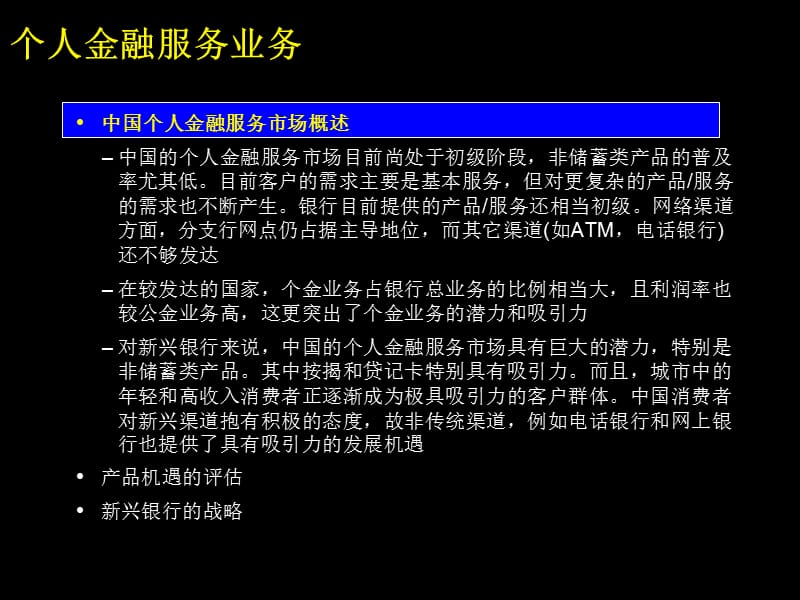 个人金融服务业务

• 中国个人金融服务市场概述

– 中国的个人金融服务市场目前尚处于初级阶段，非储蓄类产品的普及率尤其低。目前客户的需求主要是基本服务，但对更复杂的产品/服务的需求也不断产生。银行目前提供的产品/服务还相当初级。网络渠道方面，分支行网点仍占据主导地位，而其它渠道(如ATM，电话银行)还不够发达

– 在较发达的国家，个金业务占银行总业务的比例相当大，且利润率也较公金业务高，这更突出了个金业务的潜力和吸引力

– 对新兴银行来说，中国的个人金融服务市场具有巨大的潜力，特别是非储蓄类产品。其中按揭和贷记卡特别具有吸引力。而且，城市中的年轻和高收入消费者正逐渐成为极具吸引力的客户群体。中国消费者对新兴渠道抱有积极的态度，故非传统渠道，例如电话银行和网上银行也提供了具有吸引力的发展机遇

• 产品机遇的评估

• 新兴银行的战略